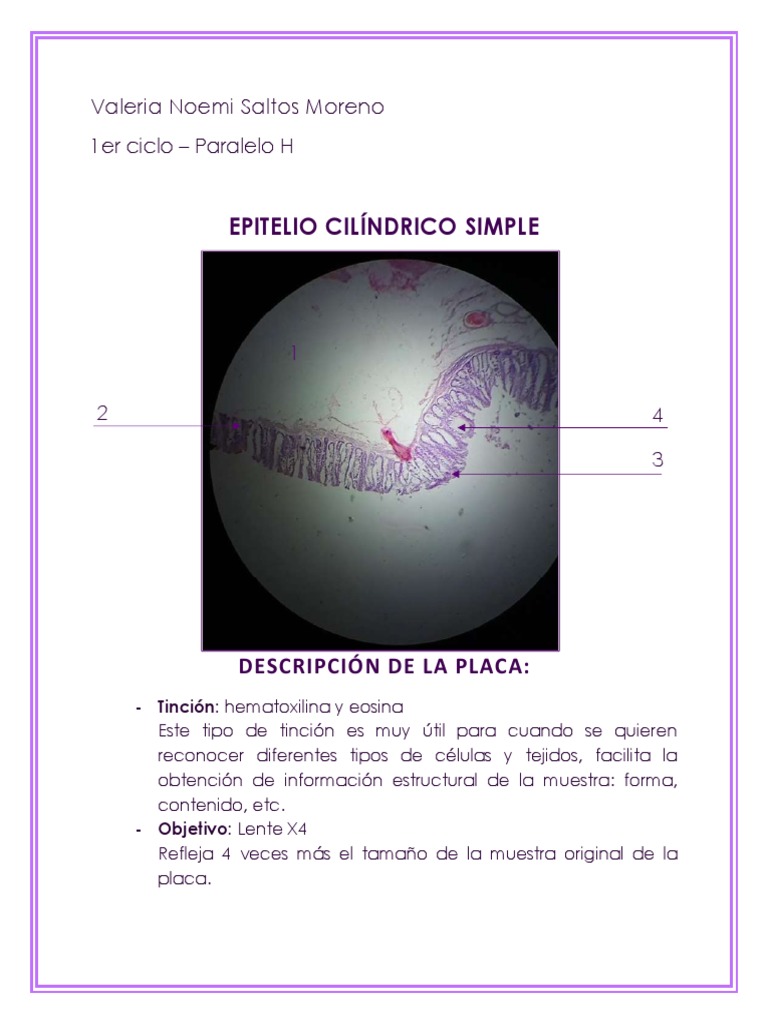 Valeria Noemi Saltos Moreno

1er ciclo – Paralelo H

EPITELIO CILÍNDRICO SIMPLE

1

2

4

3

DESCRIPCIÓN DE LA PLACA:

- Tinción: hematoxilina y eosina
Este tipo de tinción es muy útil para cuando se quieren reconocer diferentes tipos de células y tejidos, facilita la obtención de información estructural de la muestra: forma, contenido, etc.

- Objetivo: Lente X4
Refleja 4 veces más el tamaño de la muestra original de la placa.